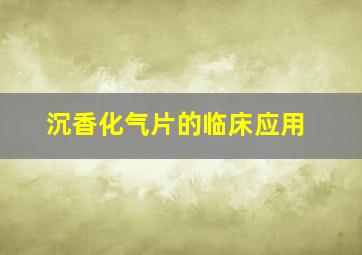 沉香化气片的临床应用